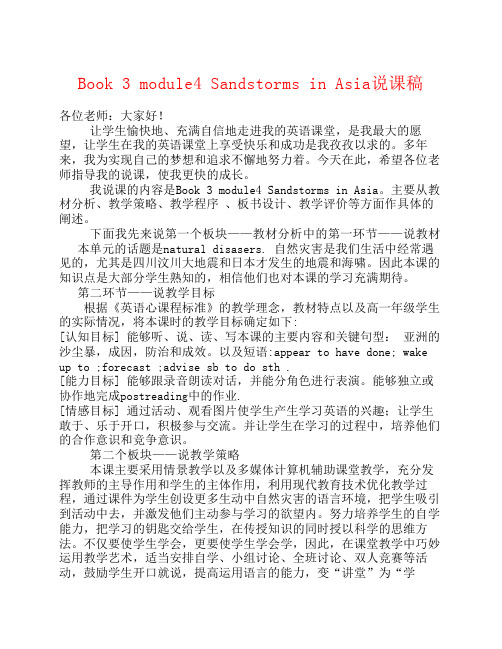 Book 3 module4 Sandstorms in Asia说课稿

各位老师：大家好！

让学生愉快地、充满自信地走进我的英语课堂，是我最大的愿望，让学生在我的英语课堂上享受快乐和成功是我孜孜以求的。多年来，我为实现自己的梦想和追求不懈地努力着。今天在此，希望各位老师指导我的说课，使我更快的成长。

我说课的内容是Book 3 module4 Sandstorms in Asia。主要从教材分析、教学策略、教学程序 、板书设计、教学评价等方面作具体的阐述。

下面我先来说第一个板块——教材分析中的第一环节——说教材

本单元的话题是natural disasers. 自然灾害是我们生活中经常遇见的，尤其是四川汶川大地震和日本才发生的地震和海啸。因此本课的知识点是大部分学生熟知的，相信他们也对本课的学习充满期待。

第二环节——说教学目标

根据《英语心课程标准》的教学理念，教材特点以及高一年级学生的实际情况，将本课时的教学目标确定如下:

[认知目标] 能够听、说、读、写本课的主要内容和关键句型： 亚洲的沙尘暴，成因，防治和成效。以及短语:appear to have done; wake up to ;forecast ;advise sb to do sth .

[能力目标] 能够跟录音朗读对话，并能分角色进行表演。能够独立或协作地完成postreading中的作业.

[情感目标] 通过活动、观看图片使学生产生学习英语的兴趣；让学生敢于、乐于开口，积极参与交流。并让学生在学习的过程中，培养他们的合作意识和竞争意识。

第二个板块——说教学策略

本课主要采用情景教学以及多媒体计算机辅助课堂教学，充分发挥教师的主导作用和学生的主体作用，利用现代教育技术优化教学过程，通过课件为学生创设更多生动中自然灾害的语言环境，把学生吸引到活动中去，并激发他们主动参与学习的欲望内。努力培养学生的自学能力，把学习的钥匙交给学生，在传授知识的同时授以科学的思维方法。不仅要使学生学会，更要使学生学会学，因此，在课堂教学中巧妙运用教学艺术，适当安排自学、小组讨论、全班讨论、双人竞赛等活动，鼓励学生开口就说，提高运用语言的能力，变“讲堂”为“学